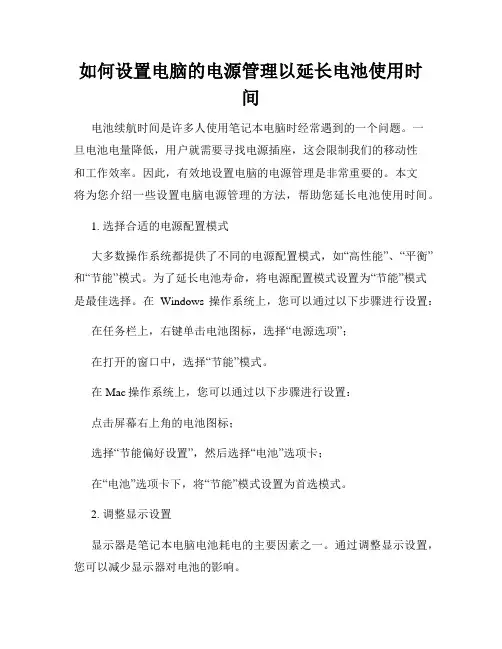 如何设置电脑的电源管理以延长电池使用时间

电池续航时间是许多人使用笔记本电脑时经常遇到的一个问题。一旦电池电量降低，用户就需要寻找电源插座，这会限制我们的移动性和工作效率。因此，有效地设置电脑的电源管理是非常重要的。本文将为您介绍一些设置电脑电源管理的方法，帮助您延长电池使用时间。

1. 选择合适的电源配置模式

大多数操作系统都提供了不同的电源配置模式，如“高性能”、“平衡”和“节能”模式。为了延长电池寿命，将电源配置模式设置为“节能”模式是最佳选择。在 Windows 操作系统上，您可以通过以下步骤进行设置：

在任务栏上，右键单击电池图标，选择“电源选项”；

在打开的窗口中，选择“节能”模式。

在 Mac 操作系统上，您可以通过以下步骤进行设置：

点击屏幕右上角的电池图标；

选择“节能偏好设置”，然后选择“电池”选项卡；

在“电池”选项卡下，将“节能”模式设置为首选模式。

2. 调整显示设置

显示器是笔记本电脑电池耗电的主要因素之一。通过调整显示设置，您可以减少显示器对电池的影响。